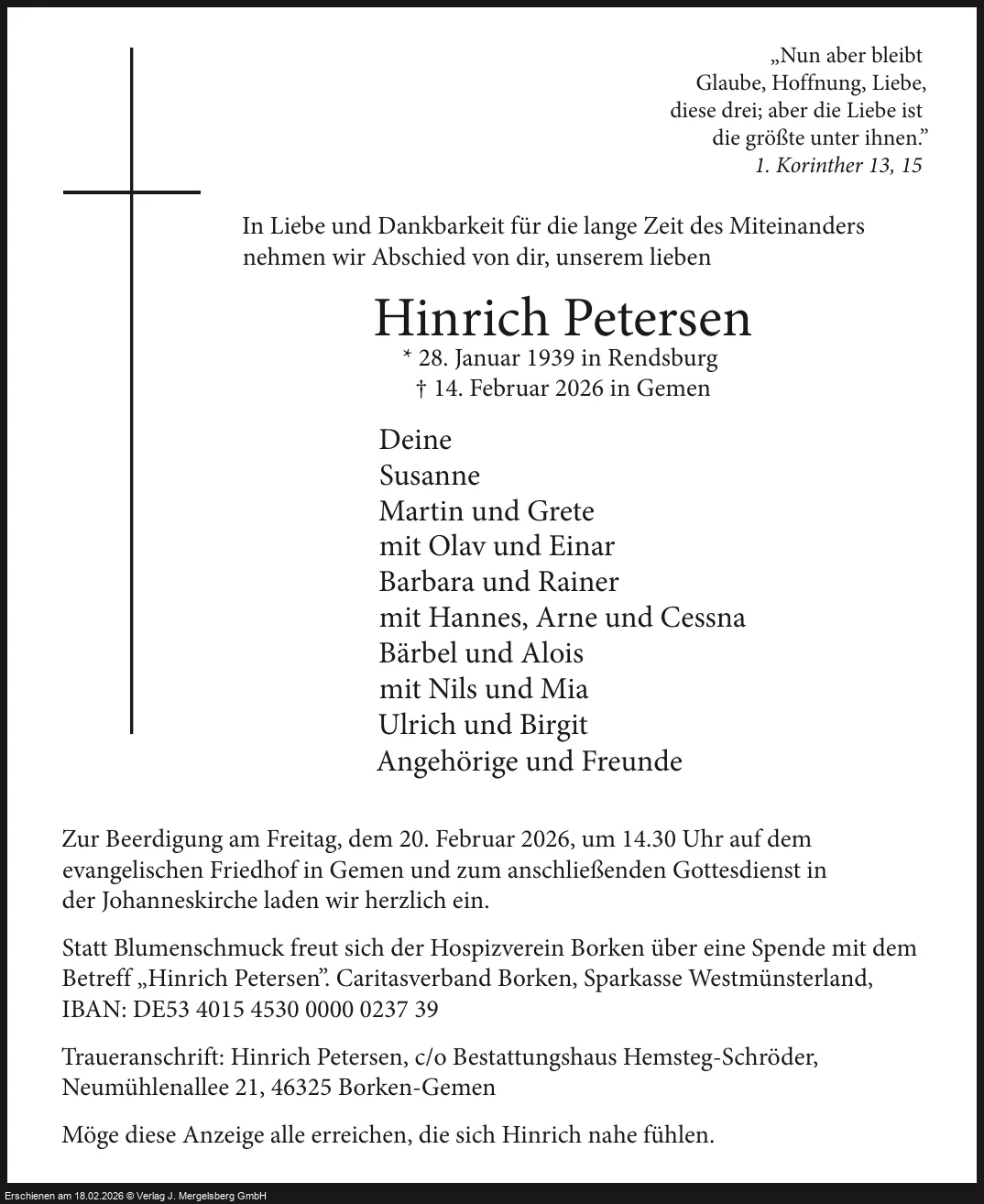 „Nun aber bleibt Glaube, Hoffnung, Liebe, diese drei; aber die Liebe ist die größte unter ihnen.“
1. Korinther 13, 15

In Liebe und Dankbarkeit für die lange Zeit des Miteinanders nehmen wir Abschied von dir, unserem lieben

Hinrich Petersen
* 28. Januar 1939 in Rendsburg
† 14. Februar 2026 in Gemen

Deine
Susanne
Martin und Grete
mit Olav und Einar
Barbara und Rainer
mit Hannes, Arne und Cessna
Bärbel und Alois
mit Nils und Mia
Ulrich und Birgit
Angehörige und Freunde

Zur Beerdigung am Freitag, dem 20. Februar 2026, um 14.30 Uhr auf dem evangelischen Friedhof in Gemen und zum anschließenden Gottesdienst in der Johanneskirche laden wir herzlich ein.

Statt Blumenschmuck freut sich der Hospizverein Borken über eine Spende mit dem Betreff „Hinrich Petersen“. Caritasverband Borken, Sparkasse Westmünsterland, IBAN: DE53 4015 4530 0000 0237 39

Traueranschrift: Hinrich Petersen, c/o Bestattungshaus Hemsteg-Schröder, Neumühlenallee 21, 46325 Borken-Gemen

Möge diese Anzeige alle erreichen, die sich Hinrich nahe fühlen.

Erschienen am 18.02.2026 © Verlag J. Mergelsberg GmbH